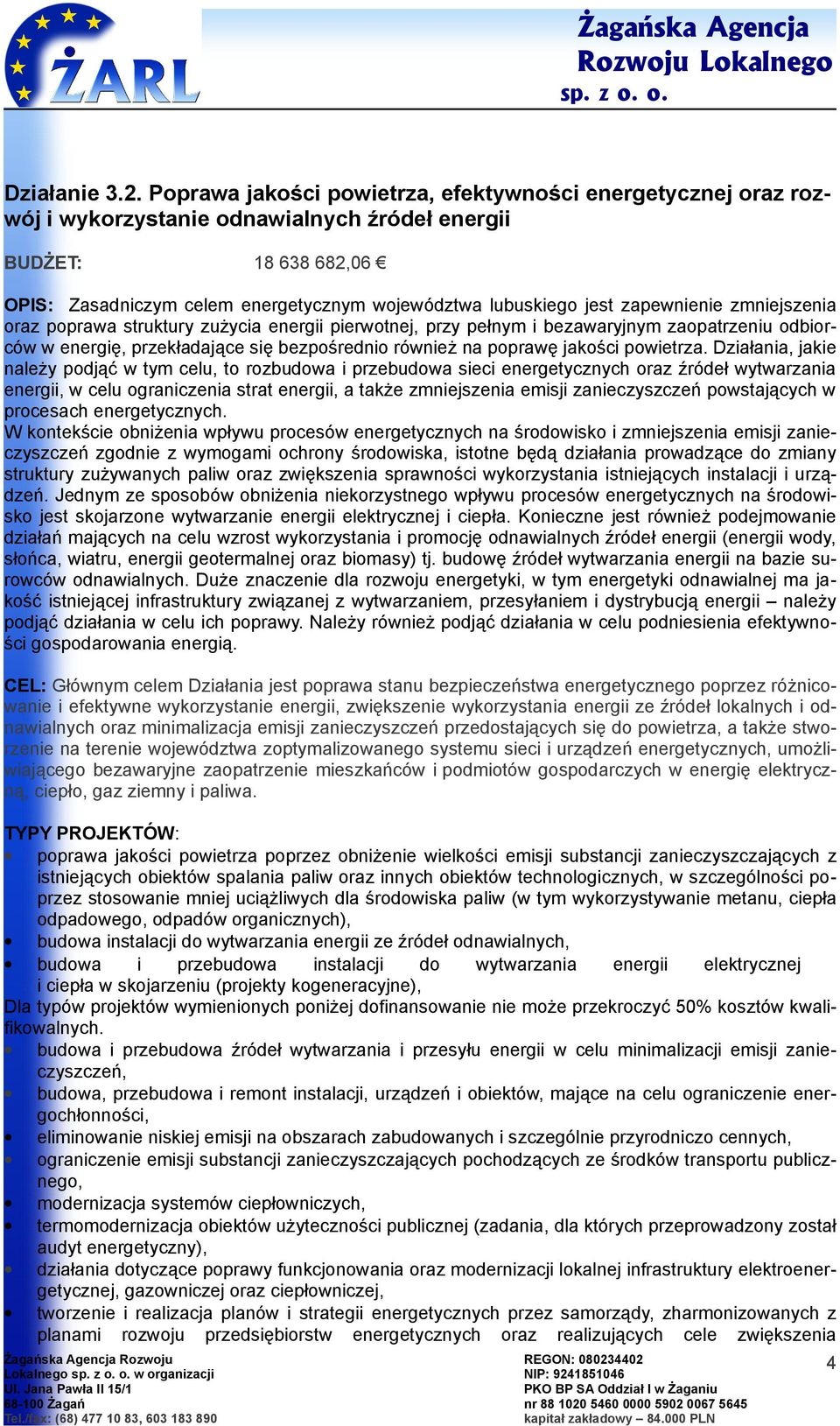 ŻARL

Żagańska Agencja Rozwoju Lokalnego sp. z o. o.

Działanie 3.2. Poprawa jakości powietrza, efektywności energetycznej oraz rozwój i wykorzystanie odnawialnych źródeł energii

BUDŻET: 18 638 682,06 €

OPIS: Zasadniczym celem energetycznym województwa lubuskiego jest zapewnienie zmniejszenia oraz poprawa struktury zużycia energii pierwotnej, przy pełnym i bezawaryjnym zaopatrzeniu odbiorców w energię, przekładające się bezpośrednio również na poprawę jakości powietrza. Działania, jakie należy podjąć w tym celu, to rozbudowa i przebudowa sieci energetycznych oraz źródeł wytwarzania energii, w celu ograniczenia strat energii, a także zmniejszenia emisji zanieczyszczeń powstających w procesach energetycznych.
W kontekście obniżenia wpływu procesów energetycznych na środowisko i zmniejszenia emisji zanieczyszczeń zgodnie z wymogami ochrony środowiska, istotne będą działania prowadzące do zmiany struktury zużywanych paliw oraz zwiększenia sprawności wykorzystania istniejących instalacji i urządzeń. Jednym ze sposobów obniżenia niekorzystnego wpływu procesów energetycznych na środowisko jest skojarzone wytwarzanie energii elektrycznej i ciepła. Konieczne jest również podejmowanie działań mających na celu wzrost wykorzystania i promocję odnawialnych źródeł energii (energii wody, słońca, wiatru, energii geotermalnej oraz biomasy) tj. budowę źródeł wytwarzania energii na bazie surowców odnawialnych. Duże znaczenie dla rozwoju energetyki, w tym energetyki odnawialnej ma jakość istniejącej infrastruktury związanej z wytwarzaniem, przesyłaniem i dystrybucją energii – należy podjąć działania w celu ich poprawy. Należy również podjąć działania w celu podniesienia efektywności gospodarowania energią.

CEL: Głównym celem Działania jest poprawa stanu bezpieczeństwa energetycznego poprzez różnicowanie i efektywne wykorzystanie energii, zwiększenie wykorzystania energii ze źródeł lokalnych i odnawialnych oraz minimalizacja emisji zanieczyszczeń przedostających się do powietrza, a także stworzenie na terenie województwa zoptymalizowanego systemu sieci i urządzeń energetycznych, umożliwiającego bezawaryjne zaopatrzenie mieszkańców i podmiotów gospodarczych w energię elektryczną, ciepło, gaz ziemny i paliwa.

TYPY PROJEKTÓW:
• poprawa jakości powietrza poprzez obniżenie wielkości emisji substancji zanieczyszczających z istniejących obiektów spalania paliw oraz innych obiektów technologicznych, w szczególności poprzez stosowanie mniej uciążliwych dla środowiska paliw (w tym wykorzystywanie metanu, ciepła odpadowego, odpadów organicznych),
• budowa instalacji do wytwarzania energii ze źródeł odnawialnych,
• budowa i przebudowa instalacji do wytwarzania energii elektrycznej i ciepła w skojarzeniu (projekty kogeneracyjne),
Dla typów projektów wymienionych poniżej dofinansowanie nie może przekroczyć 50% kosztów kwalifikowalnych.
• budowa i przebudowa źródeł wytwarzania i przesyłu energii w celu minimalizacji emisji zanieczyszczeń,
• budowa, przebudowa i remont instalacji, urządzeń i obiektów, mające na celu ograniczenie energochłonności,
• eliminowanie niskiej emisji na obszarach zabudowanych i szczególnie przyrodniczo cennych,
• ograniczenie emisji substancji zanieczyszczających pochodzących ze środków transportu publicznego,
• modernizacja systemów ciepłowniczych,
• termomodernizacja obiektów użyteczności publicznej (zadania, dla których przeprowadzony został audyt energetyczny),
• działania dotyczące poprawy funkcjonowania oraz modernizacji lokalnej infrastruktury elektroenergetycznej, gazowniczej oraz ciepłowniczej,
• tworzenie i realizacja planów i strategii energetycznych przez samorządy, zharmonizowanych z planami rozwoju przedsiębiorstw energetycznych oraz realizujących cele zwiększenia

Żagańska Agencja Rozwoju Lokalnego sp. z o. o. w organizacji
Ul. Jana Pawła II 15/1
68-100 Żagań
Tel./fax: (68) 477 10 83, 603 183 890

REGON: 080234402
NIP: 9241851046
PKO BP SA Oddział I w Żaganiu
nr 88 1020 5460 0000 5902 0067 5645
kapitał zakładowy – 84.000 PLN

4